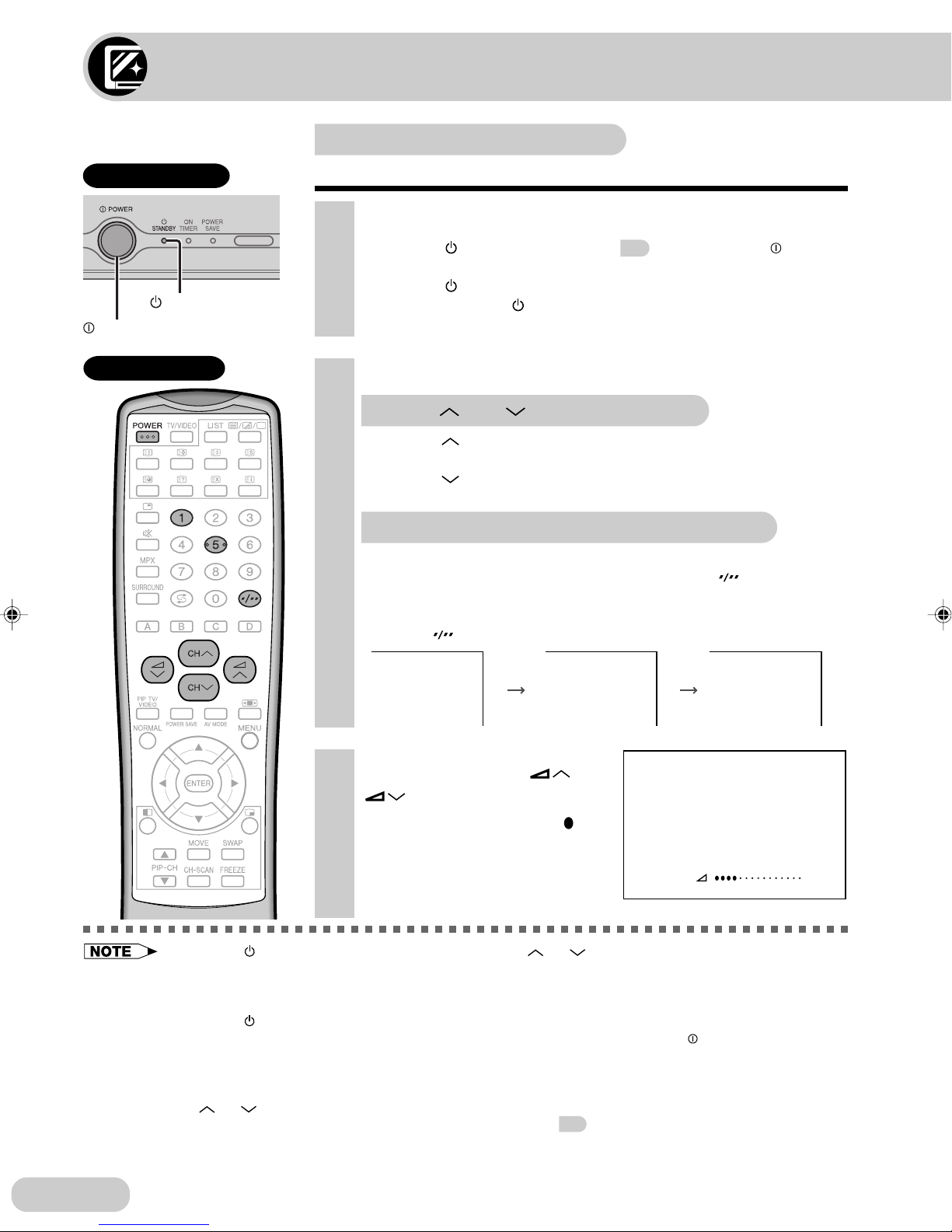 POWER

STANDBY ON TIMER POWER SAVE

POWER TV/VIDEO LIST

1 2 3

4 5 6

MPX 7 8 9

SURROUND 0

A B C D

CH

CH

PIP TV/ VIDEO POWER SAVE AV MODE

NORMAL MENU

ENTER

MOVE SWAP

PIP-CH CH-SCAN FREEZE

NOTE